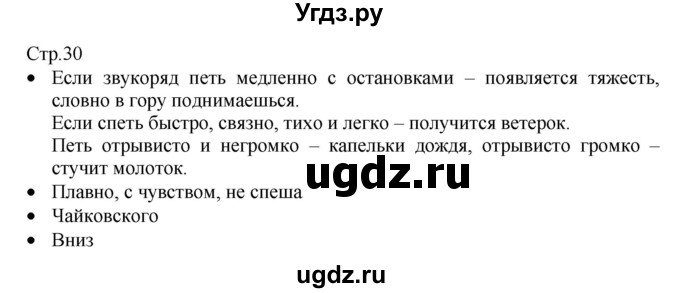 Угдз.ру

Стр.30

• Если звукоряд петь медленно с остановками – появляется тяжесть, словно в гору поднимаешься.
Если спеть быстро, связно, тихо и легко – получится ветерок.
Петь отрывисто и негромко – капельки дождя, отрывисто громко – стучит молоток.

ugdz.ru

• Плавно, с чувством, не спеша
• Чайковского
• Вниз

ugdz.ru